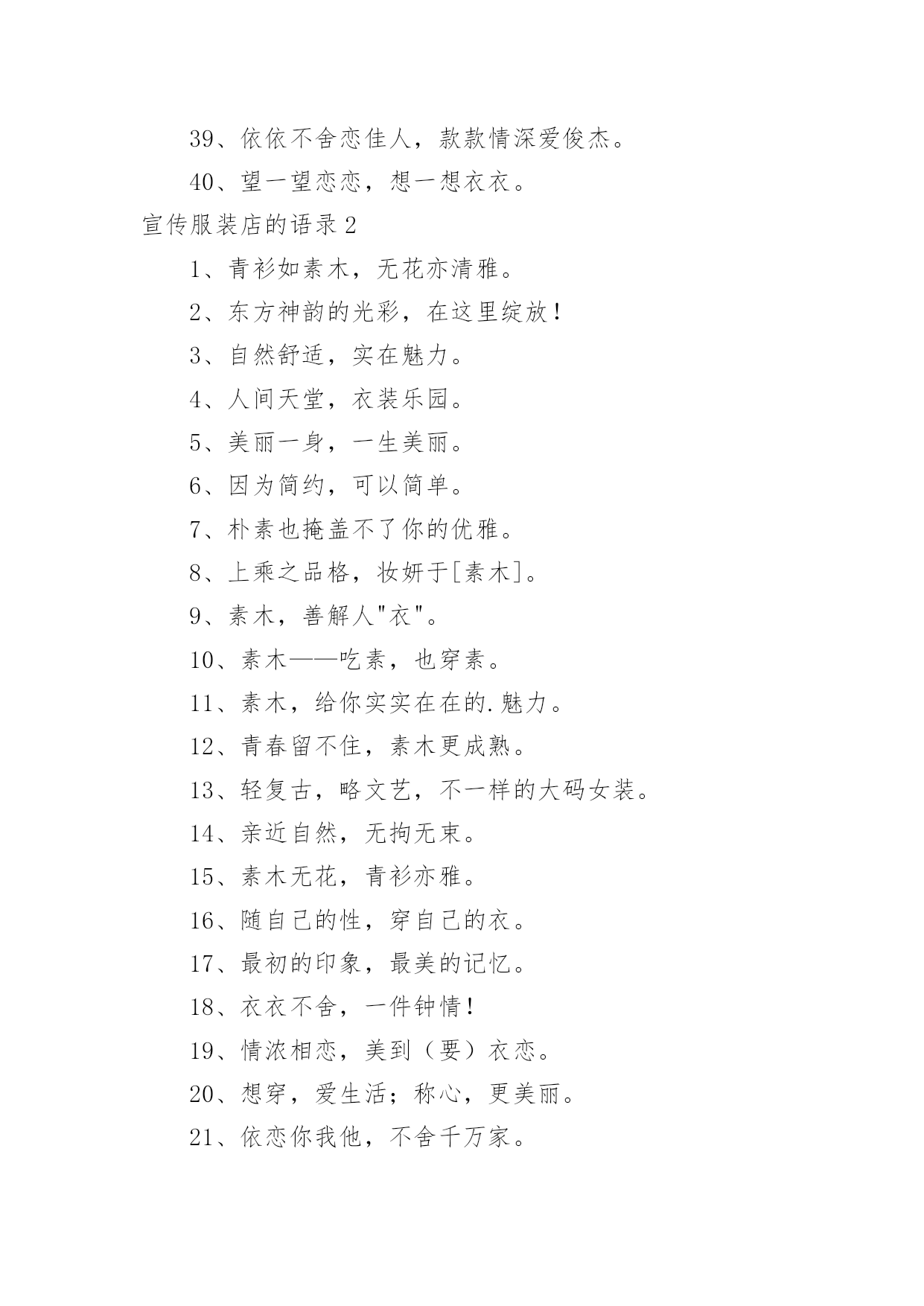 39、依依不舍恋佳人，款款情深爱俊杰。

40、望一望恋恋，想一想衣衣。

宣传服装店的语录 2

1、青衫如素木，无花亦清雅。

2、东方神韵的光彩，在这里绽放！

3、自然舒适，实在魅力。

4、人间天堂，衣装乐园。

5、美丽一身，一生美丽。

6、因为简约，可以简单。

7、朴素也掩盖不了你的优雅。

8、上乘之品格，妆妍于[素木]。

9、素木，善解人"衣"。

10、素木——吃素，也穿素。

11、素木，给你实实在在的.魅力。

12、青春留不住，素木更成熟。

13、轻复古，略文艺，不一样的大码女装。

14、亲近自然，无拘无束。

15、素木无花，青衫亦雅。

16、随自己的性，穿自己的衣。

17、最初的印象，最美的记忆。

18、衣衣不舍，一件钟情！

19、情浓相恋，美到（要）衣恋。

20、想穿，爱生活；称心，更美丽。

21、依恋你我他，不舍千万家。